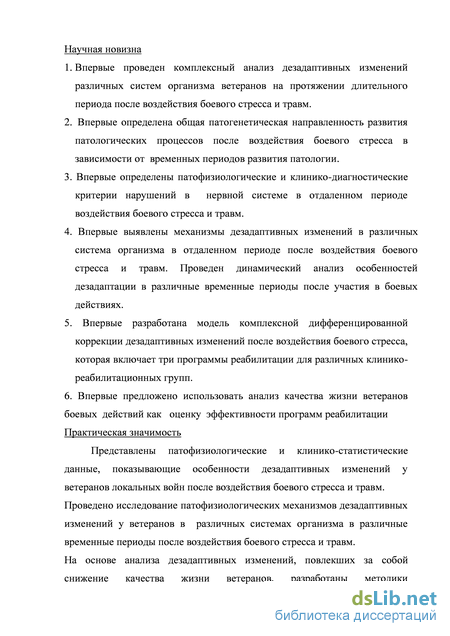 Научная новизна

1. Впервые проведен комплексный анализ дезадаптивных изменений различных систем организма ветеранов на протяжении длительного периода после воздействия боевого стресса и травм.

2. Впервые определена общая патогенетическая направленность развития патологических процессов после воздействия боевого стресса в зависимости от временных периодов развития патологии.

3. Впервые определены патофизиологические и клинико-диагностические критерии нарушений в нервной системе в отдаленном периоде воздействия боевого стресса и травм.

4. Впервые выявлены механизмы дезадаптивных изменений в различных система организма в отдаленном периоде после воздействия боевого стресса и травм. Проведен динамический анализ особенностей дезадаптации в различные временные периоды после участия в боевых действиях.

5. Впервые разработана модель комплексной дифференцированной коррекции дезадаптивных изменений после воздействия боевого стресса, которая включает три программы реабилитации для различных клинико-реабилитационных групп.

6. Впервые предложено использовать анализ качества жизни ветеранов боевых действий как оценку эффективности программ реабилитации

Практическая значимость

Представлены патофизиологические и клинико-статистические данные, показывающие особенности дезадаптивных изменений у ветеранов локальных войн после воздействия боевого стресса и травм.

Проведено исследование патофизиологических механизмов дезадаптивных изменений у ветеранов в различных системах организма в различные временные периоды после воздействия боевого стресса и травм.

На основе анализа дезадаптивных изменений, повлекших за собой снижение качества жизни ветеранов, разработаны методики

dsLib.net
библиотека диссертаций